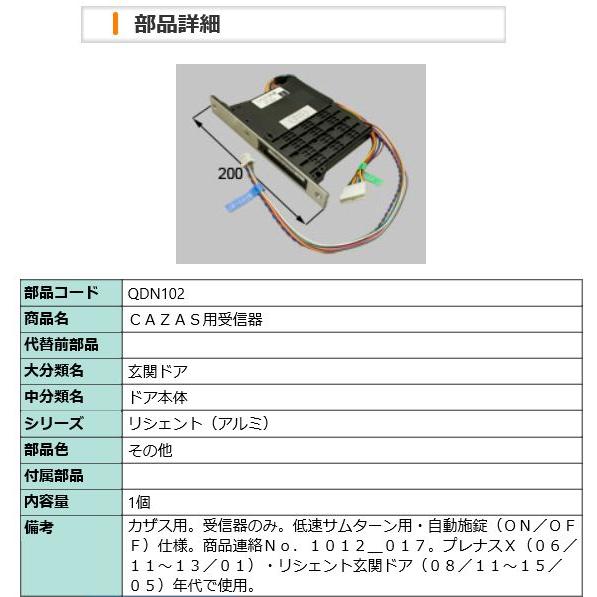 部品詳細

200

| 部品コード | QDN102 |
|---|---|
| 商品名 | ＣＡＺＡＳ用受信器 |
| 代替前部品 | |
| 大分類名 | 玄関ドア |
| 中分類名 | ドア本体 |
| シリーズ | リシェント（アルミ） |
| 部品色 | その他 |
| 付属部品 | |
| 内容量 | 1個 |
| 備考 | カザス用。受信器のみ。低速サムターン用・自動施錠（ＯＮ／ＯＦＦ）仕様。商品連絡Ｎｏ．１０１２＿０１７。プレナスＸ（０６／１１～１３／０１）・リシェント玄関ドア（０８／１１～１５／０５）年代で使用。 |